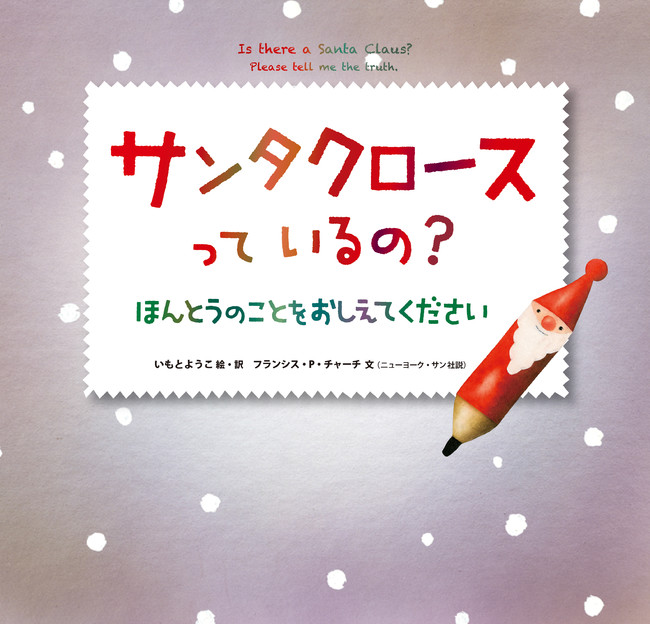 Is there a Santa Claus?
Please tell me the truth.

サンタクロース
って いるの？

ほんとうのことをおしえてください

いもとようこ 絵・訳　フランシス・P・チャーチ 文（ニューヨーク・サン社説）